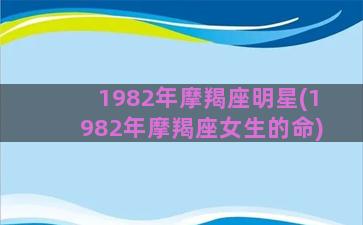 1982年摩羯座明星(1982年摩羯座女生的命)